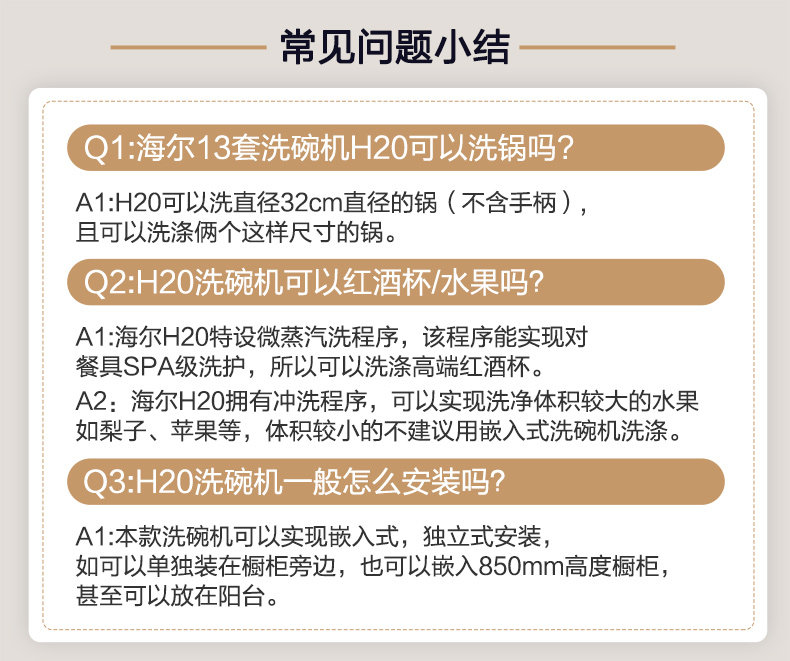 常见问题小结

Q1:海尔13套洗碗机H20可以洗锅吗?

A1:H20可以洗直径32cm直径的锅（不含手柄），且可以洗涤俩个这样尺寸的锅。

Q2:H20洗碗机可以红酒杯/水果吗?

A1:海尔H20特设微蒸汽洗程序，该程序能实现对餐具SPA级洗护，所以可以洗涤高端红酒杯。

A2：海尔H20拥有冲洗程序，可以实现洗净体积较大的水果如梨子、苹果等，体积较小的不建议用嵌入式洗碗机洗涤。

Q3:H20洗碗机一般怎么安装吗?

A1:本款洗碗机可以实现嵌入式，独立式安装，如可以单独装在橱柜旁边，也可以嵌入850mm高度橱柜，甚至可以放在阳台。